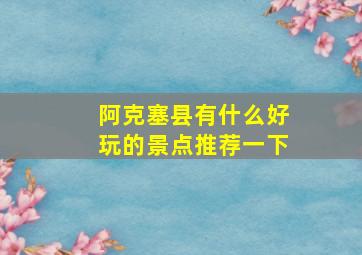 阿克塞县有什么好玩的景点推荐一下